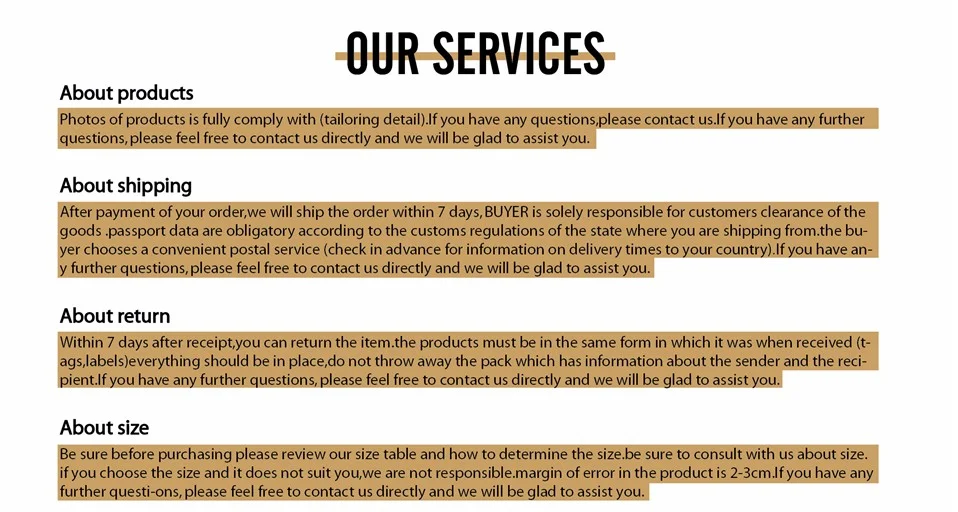 OUR SERVICES

About products

Photos of products is fully comply with (tailoring detail).If you have any questions,please contact us.If you have any further questions, please feel free to contact us directly and we will be glad to assist you.

About shipping

After payment of your order,we will ship the order within 7 days, BUYER is solely responsible for customers clearance of the goods .passport data are obligatory according to the customs regulations of the state where you are shipping from.the buyer chooses a convenient postal service (check in advance for information on delivery times to your country).If you have any further questions, please feel free to contact us directly and we will be glad to assist you.

About return

Within 7 days after receipt,you can return the item.the products must be in the same form in which it was when received (tags,labels)everything should be in place,do not throw away the pack which has information about the sender and the recipient.If you have any further questions, please feel free to contact us directly and we will be glad to assist you.

About size

Be sure before purchasing please review our size table and how to determine the size.be sure to consult with us about size. if you choose the size and it does not suit you,we are not responsible.margin of error in the product is 2-3cm.If you have any further questi-ons, please feel free to contact us directly and we will be glad to assist you.